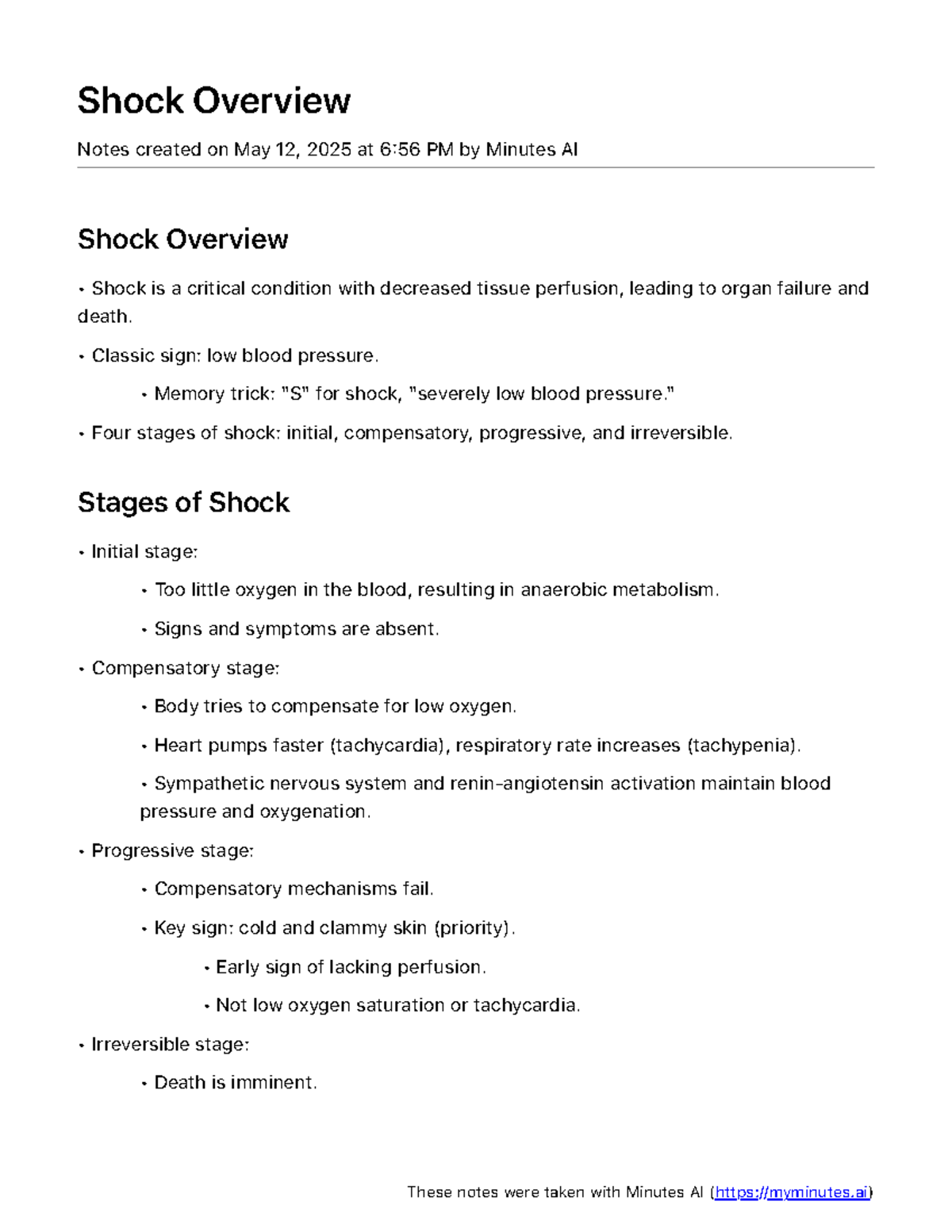 Shock Overview

Notes created on May 12, 2025 at 6:56 PM by Minutes AI

Shock Overview

• Shock is a critical condition with decreased tissue perfusion, leading to organ failure and death.

• Classic sign: low blood pressure.

• Memory trick: "S" for shock, "severely low blood pressure."

• Four stages of shock: initial, compensatory, progressive, and irreversible.

Stages of Shock

• Initial stage:

• Too little oxygen in the blood, resulting in anaerobic metabolism.

• Signs and symptoms are absent.

• Compensatory stage:

• Body tries to compensate for low oxygen.

• Heart pumps faster (tachycardia), respiratory rate increases (tachypenia).

• Sympathetic nervous system and renin-angiotensin activation maintain blood pressure and oxygenation.

• Progressive stage:

• Compensatory mechanisms fail.

• Key sign: cold and clammy skin (priority).

• Early sign of lacking perfusion.

• Not low oxygen saturation or tachycardia.

• Irreversible stage:

• Death is imminent.

These notes were taken with Minutes AI (https://myminutes.ai)